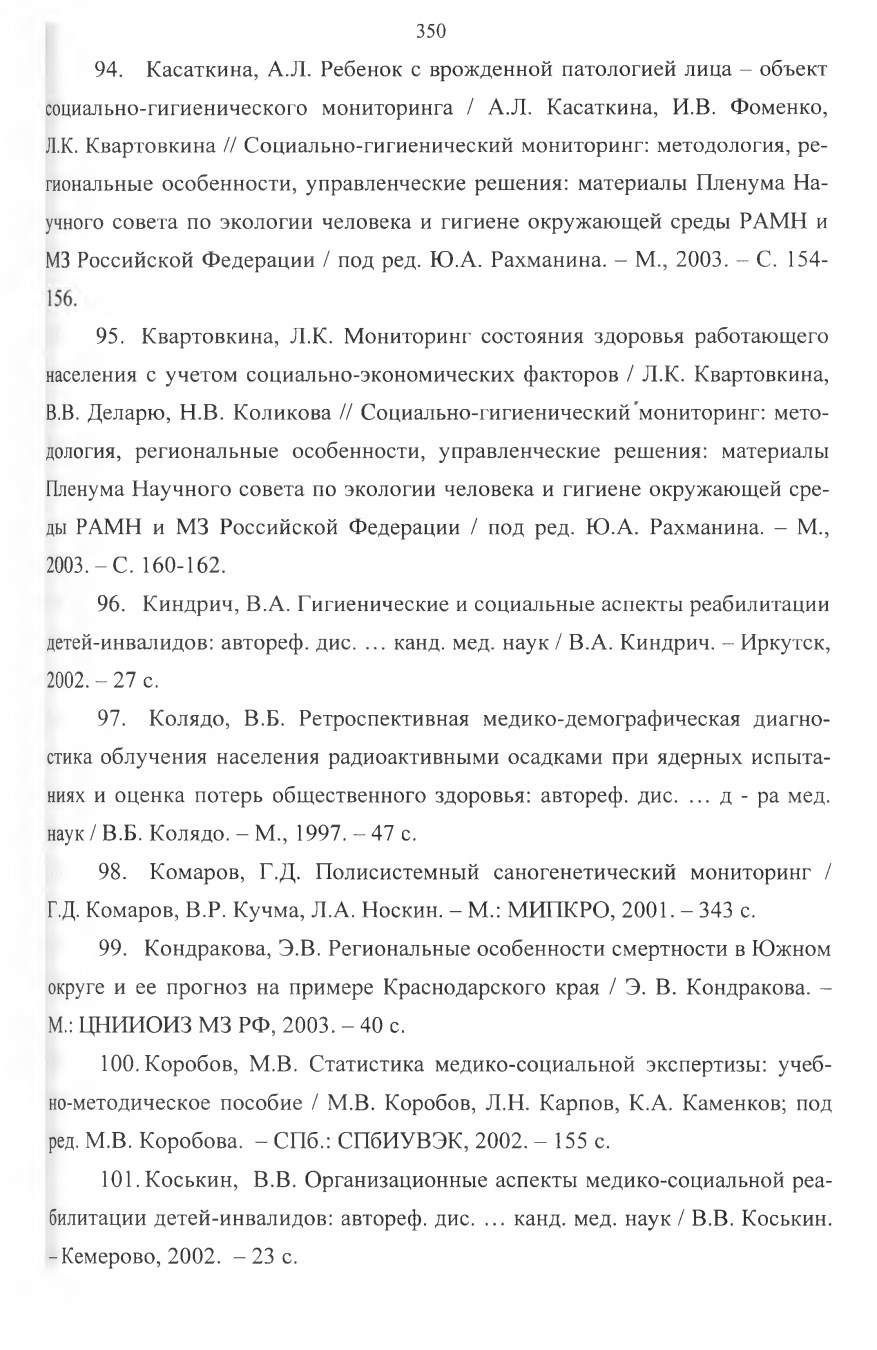 350

94. Касаткина, А.Л. Ребенок с врожденной патологией лица – объект социально-гигиенического мониторинга / А.Л. Касаткина, И.В. Фоменко, Л.К. Квартовкина // Социально-гигиенический мониторинг: методология, региональные особенности, управленческие решения: материалы Пленума Научного совета по экологии человека и гигиене окружающей среды РАМН и МЗ Российской Федерации / под ред. Ю.А. Рахманина. – М., 2003. – С. 154-156.

95. Квартовкина, Л.К. Мониторинг состояния здоровья работающего населения с учетом социально-экономических факторов / Л.К. Квартовкина, В.В. Деларю, Н.В. Коликова // Социально-гигиенический мониторинг: методология, региональные особенности, управленческие решения: материалы Пленума Научного совета по экологии человека и гигиене окружающей среды РАМН и МЗ Российской Федерации / под ред. Ю.А. Рахманина. – М., 2003. – С. 160-162.

96. Киндрич, В.А. Гигиенические и социальные аспекты реабилитации детей-инвалидов: автореф. дис. … канд. мед. наук / В.А. Киндрич. – Иркутск, 2002. – 27 с.

97. Колядо, В.Б. Ретроспективная медико-демографическая диагностика облучения населения радиоактивными осадками при ядерных испытаниях и оценка потерь общественного здоровья: автореф. дис. … д - ра мед. наук / В.Б. Колядо. – М., 1997. – 47 с.

98. Комаров, Г.Д. Полисистемный саногенетический мониторинг / Г.Д. Комаров, В.Р. Кучма, Л.А. Носкин. – М.: МИПКРО, 2001. – 343 с.

99. Кондракова, Э.В. Региональные особенности смертности в Южном округе и ее прогноз на примере Краснодарского края / Э. В. Кондракова. – М.: ЦНИИОИЗ МЗ РФ, 2003. – 40 с.

100. Коробов, М.В. Статистика медико-социальной экспертизы: учебно-методическое пособие / М.В. Коробов, Л.Н. Карпов, К.А. Каменков; под ред. М.В. Коробова. – СПб.: СПбИУВЭК, 2002. – 155 с.

101. Коськин, В.В. Организационные аспекты медико-социальной реабилитации детей-инвалидов: автореф. дис. … канд. мед. наук / В.В. Коськин. – Кемерово, 2002. – 23 с.